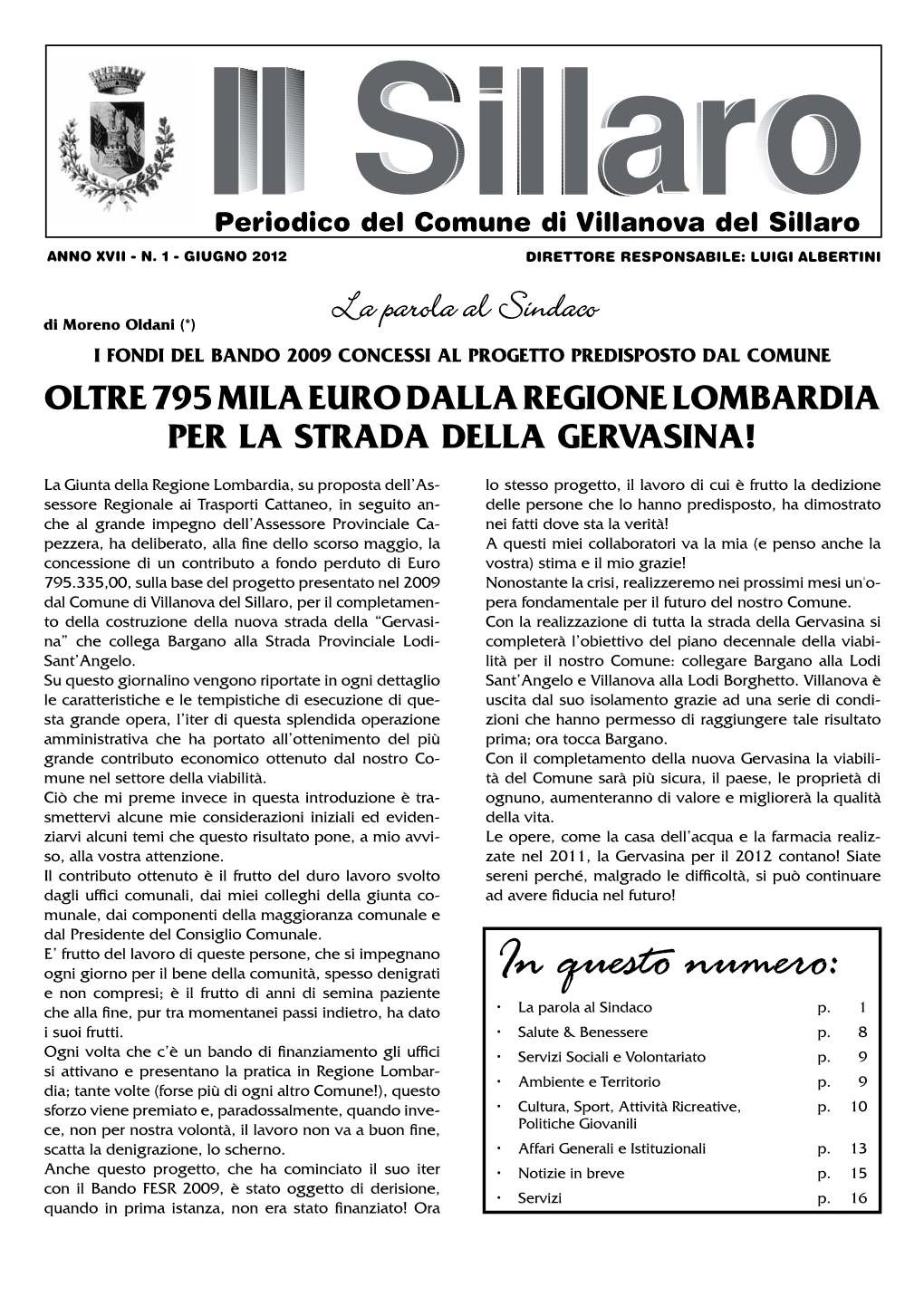 Il Sillaro

Periodico del Comune di Villanova del Sillaro

ANNO XVII - N. 1 - GIUGNO 2012

DIRETTORE RESPONSABILE: LUIGI ALBERTINI

di Moreno Oldani (*)

La parola al Sindaco

I FONDI DEL BANDO 2009 CONCESSI AL PROGETTO PREDISPOSTO DAL COMUNE

OLTRE 795 MILA EURO DALLA REGIONE LOMBARDIA PER LA STRADA DELLA GERVASINA!

La Giunta della Regione Lombardia, su proposta dell'Assessore Regionale ai Trasporti Cattaneo, in seguito anche al grande impegno dell'Assessore Provinciale Capezzera, ha deliberato, alla fine dello scorso maggio, la concessione di un contributo a fondo perduto di Euro 795.335,00, sulla base del progetto presentato nel 2009 dal Comune di Villanova del Sillaro, per il completamento della costruzione della nuova strada della "Gervasina" che collega Bargano alla Strada Provinciale Lodi-Sant'Angelo.
Su questo giornalino vengono riportate in ogni dettaglio le caratteristiche e le tempistiche di esecuzione di questa grande opera, l'iter di questa splendida operazione amministrativa che ha portato all'ottenimento del più grande contributo economico ottenuto dal nostro Comune nel settore della viabilità.
Ciò che mi preme invece in questa introduzione è trasmettervi alcune mie considerazioni iniziali ed evidenziarvi alcuni temi che questo risultato pone, a mio avviso, alla vostra attenzione.
Il contributo ottenuto è il frutto del duro lavoro svolto dagli uffici comunali, dai miei colleghi della giunta comunale, dai componenti della maggioranza comunale e dal Presidente del Consiglio Comunale.
E' frutto del lavoro di queste persone, che si impegnano ogni giorno per il bene della comunità, spesso denigrati e non compresi; è il frutto di anni di semina paziente che alla fine, pur tra momentanei passi indietro, ha dato i suoi frutti.
Ogni volta che c'è un bando di finanziamento gli uffici si attivano e presentano la pratica in Regione Lombardia; tante volte (forse più di ogni altro Comune!), questo sforzo viene premiato e, paradossalmente, quando invece, non per nostra volontà, il lavoro non va a buon fine, scatta la denigrazione, lo scherno.
Anche questo progetto, che ha cominciato il suo iter con il Bando FESR 2009, è stato oggetto di derisione, quando in prima istanza, non era stato finanziato! Ora lo stesso progetto, il lavoro di cui è frutto la dedizione delle persone che lo hanno predisposto, ha dimostrato nei fatti dove sta la verità!
A questi miei collaboratori va la mia (e penso anche la vostra) stima e il mio grazie!
Nonostante la crisi, realizzeremo nei prossimi mesi un'opera fondamentale per il futuro del nostro Comune.
Con la realizzazione di tutta la strada della Gervasina si completerà l'obiettivo del piano decennale della viabilità per il nostro Comune: collegare Bargano alla Lodi Sant'Angelo e Villanova alla Lodi Borghetto. Villanova è uscita dal suo isolamento grazie ad una serie di condizioni che hanno permesso di raggiungere tale risultato prima; ora tocca Bargano.
Con il completamento della nuova Gervasina la viabilità del Comune sarà più sicura, il paese, le proprietà di ognuno, aumenteranno di valore e migliorerà la qualità della vita.
Le opere, come la casa dell'acqua e la farmacia realizzate nel 2011, la Gervasina per il 2012 contano! Siate sereni perché, malgrado le difficoltà, si può continuare ad avere fiducia nel futuro!

In questo numero:

| | | |
|---|---|---|
| • La parola al Sindaco | p. | 1 |
| • Salute & Benessere | p. | 8 |
| • Servizi Sociali e Volontariato | p. | 9 |
| • Ambiente e Territorio | p. | 9 |
| • Cultura, Sport, Attività Ricreative, Politiche Giovanili | p. | 10 |
| • Affari Generali e Istituzionali | p. | 13 |
| • Notizie in breve | p. | 15 |
| • Servizi | p. | 16 |